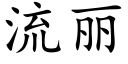 流丽